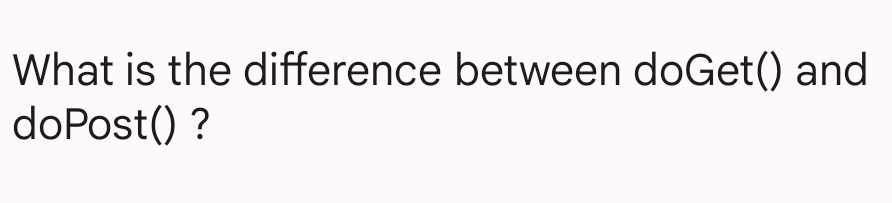 What is the difference between doGet() and doPost() ?